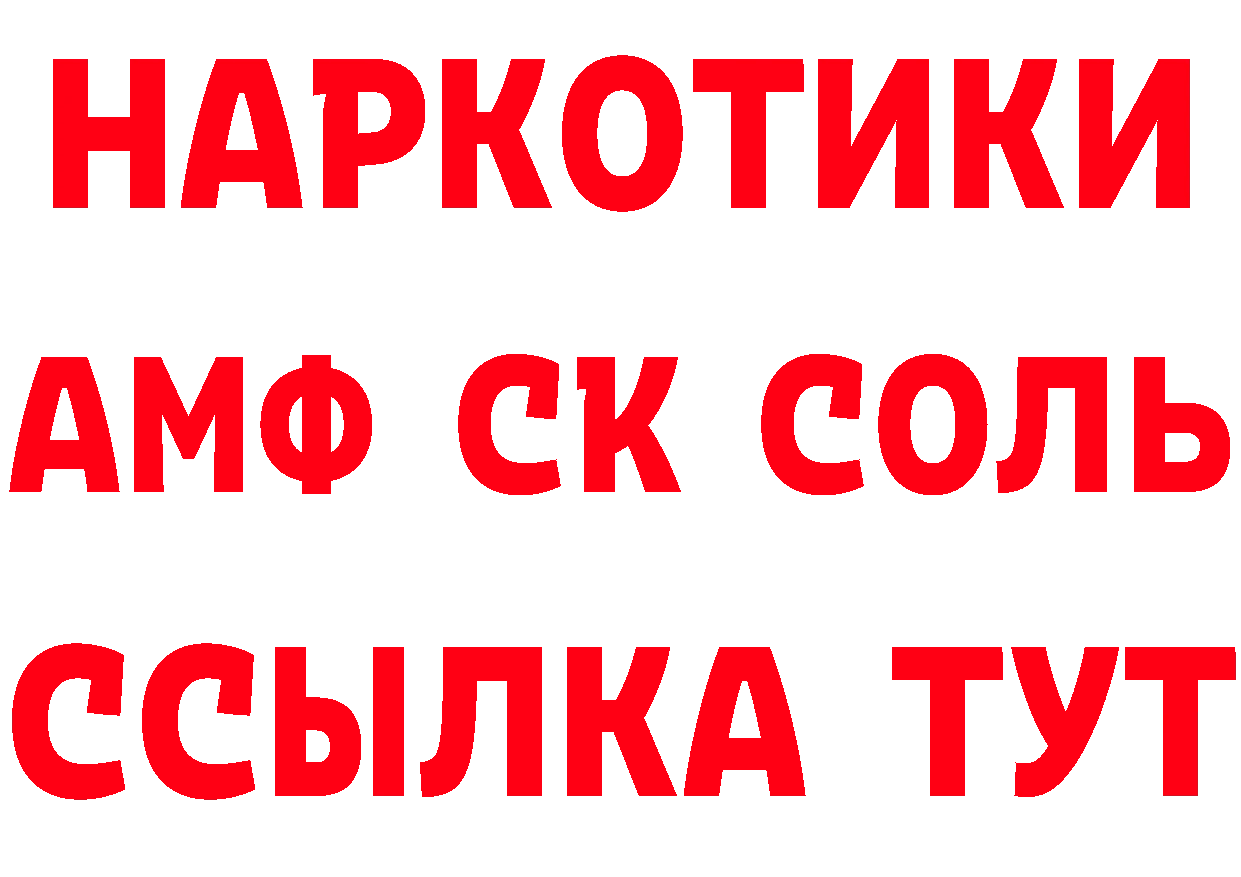 НАРКОТИКИ

АМФ СК СОЛЬ

ССЫЛКА ТУТ